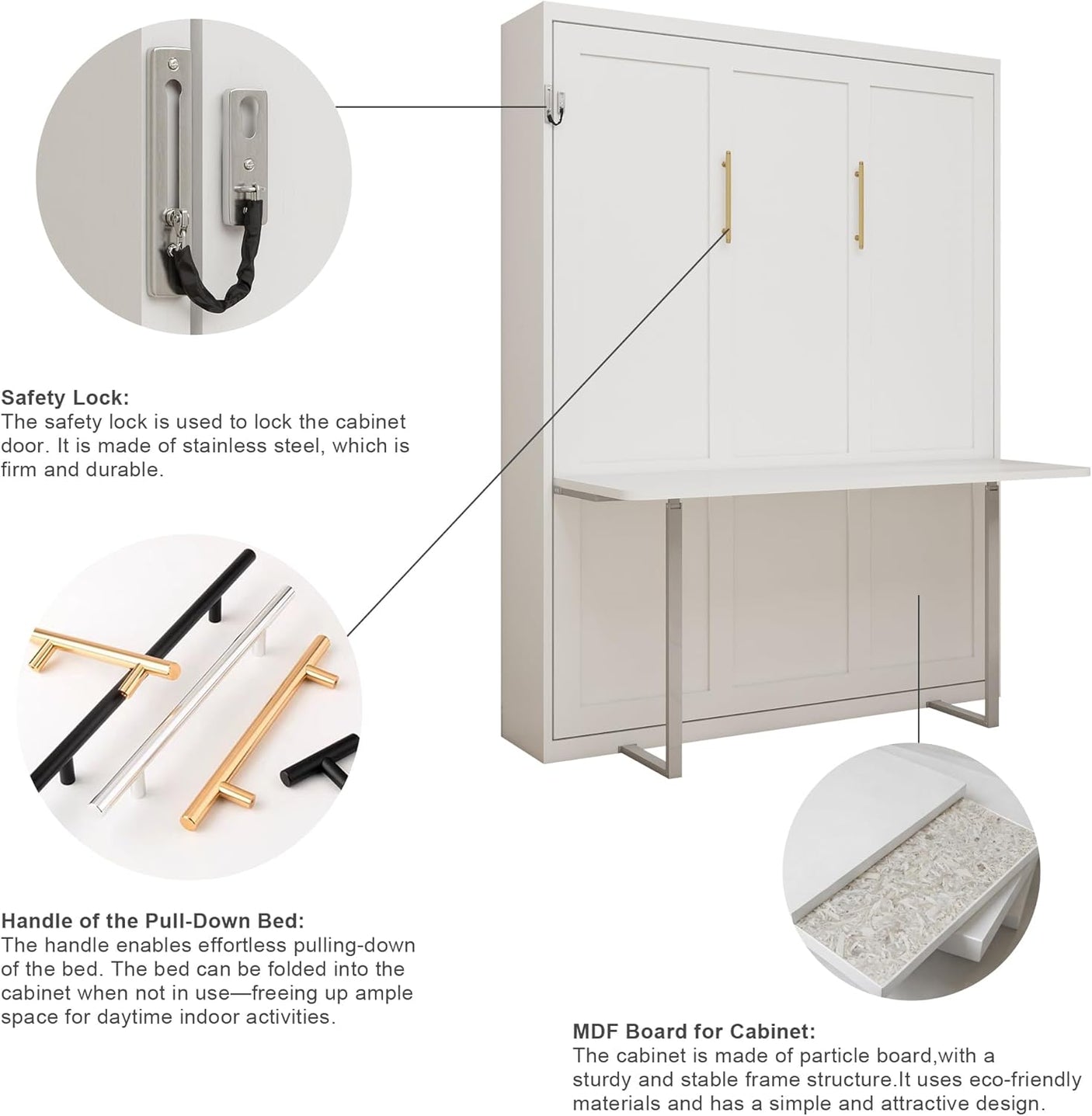 Safety Lock:
The safety lock is used to lock the cabinet door. It is made of stainless steel, which is firm and durable.

Handle of the Pull-Down Bed:
The handle enables effortless pulling-down of the bed. The bed can be folded into the cabinet when not in use—freeing up ample space for daytime indoor activities.

MDF Board for Cabinet:
The cabinet is made of particle board,with a sturdy and stable frame structure.It uses eco-friendly materials and has a simple and attractive design.